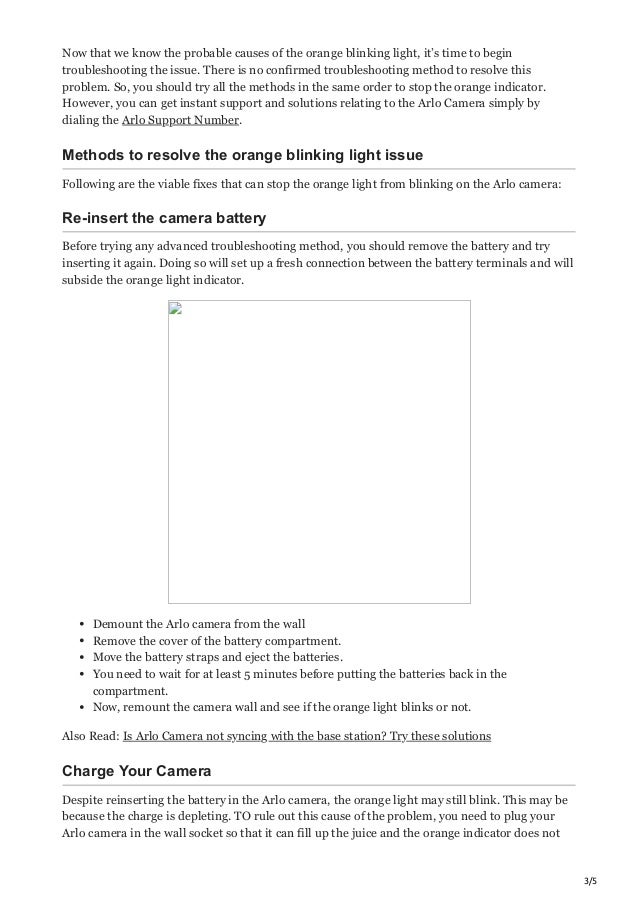 Now that we know the probable causes of the orange blinking light, it's time to begin troubleshooting the issue. There is no confirmed troubleshooting method to resolve this problem. So, you should try all the methods in the same order to stop the orange indicator. However, you can get instant support and solutions relating to the Arlo Camera simply by dialing the Arlo Support Number.

Methods to resolve the orange blinking light issue

Following are the viable fixes that can stop the orange light from blinking on the Arlo camera:

Re-insert the camera battery

Before trying any advanced troubleshooting method, you should remove the battery and try inserting it again. Doing so will set up a fresh connection between the battery terminals and will subside the orange light indicator.

- Demount the Arlo camera from the wall
- Remove the cover of the battery compartment.
- Move the battery straps and eject the batteries.
- You need to wait for at least 5 minutes before putting the batteries back in the compartment.
- Now, remount the camera wall and see if the orange light blinks or not.

Also Read: Is Arlo Camera not syncing with the base station? Try these solutions

Charge Your Camera

Despite reinserting the battery in the Arlo camera, the orange light may still blink. This may be because the charge is depleting. TO rule out this cause of the problem, you need to plug your Arlo camera in the wall socket so that it can fill up the juice and the orange indicator does not

3/5